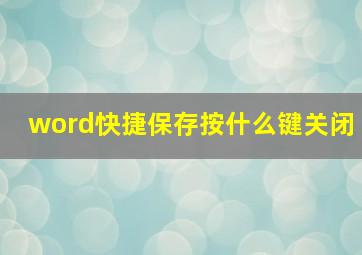 word快捷保存按什么键关闭